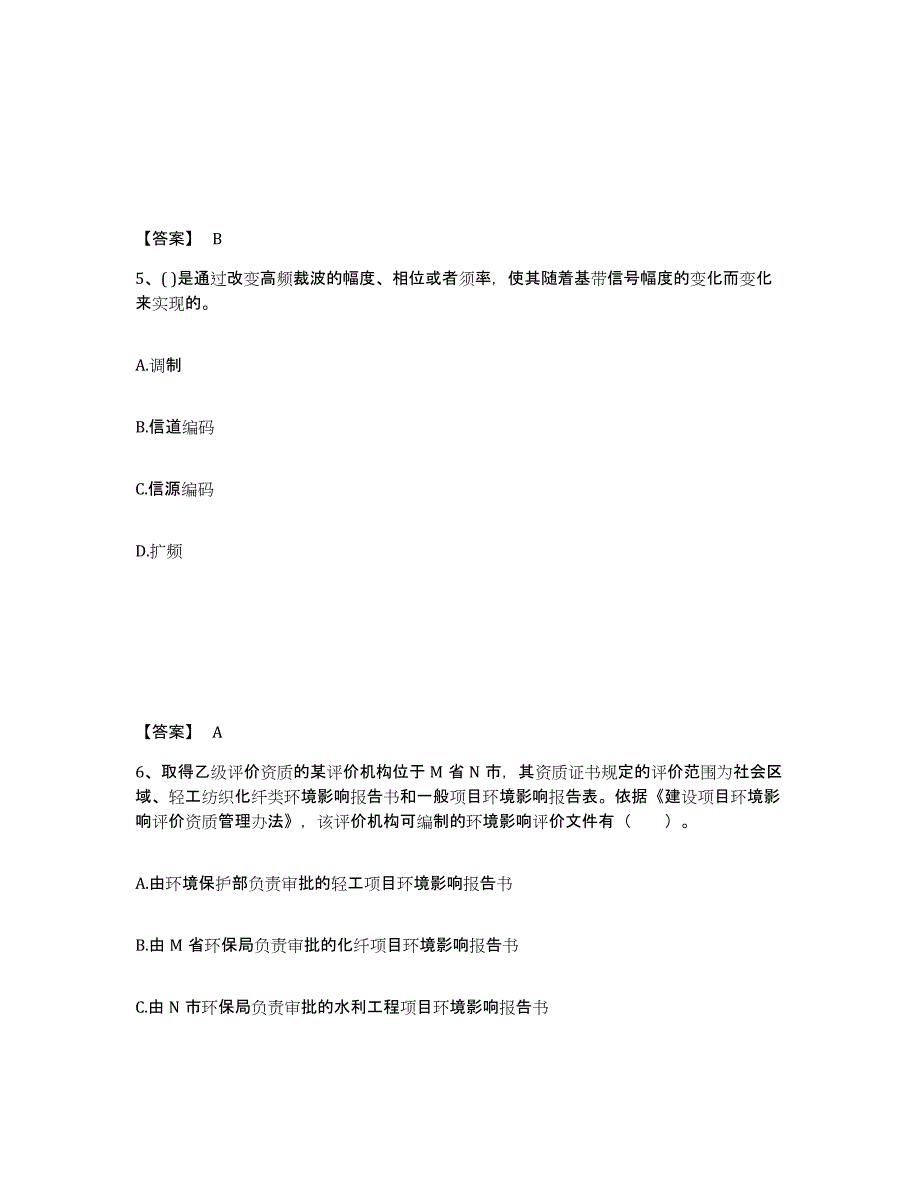 【答案】 B

5、( )是通过改变高频裁波的幅度、相位或者须率，使其随着基带信号幅度的变化而变化来实现的。

A.调制

B.信道编码

C.信源编码

D.扩频

【答案】 A

6、取得乙级评价资质的某评价机构位于 M 省 N 市，其资质证书规定的评价范围为社会区域、轻工纺织化纤类环境影响报告书和一般项目环境影响报告表。依据《建设项目环境影响评价资质管理办法》，该评价机构可编制的环境影响评价文件有（ ）。

A.由环境保护部负责审批的轻工项目环境影响报告书

B.由 M 省环保局负责审批的化纤项目环境影响报告书

C.由 N 市环保局负责审批的水利工程项目环境影响报告书